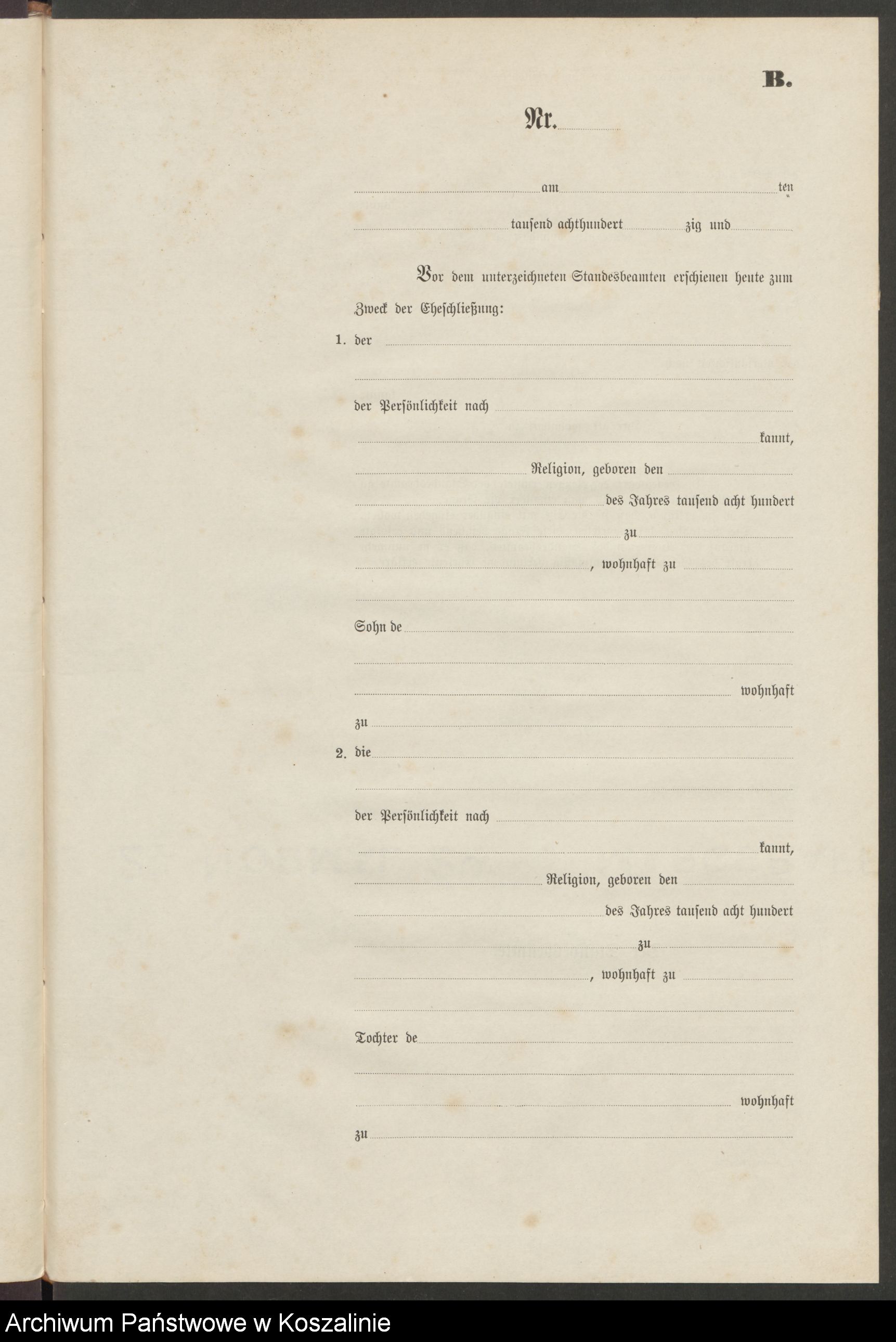 B.

Nr. ____

____ am ____ ten

____ tausend achthundert ____ zig und ____

Vor dem unterzeichneten Standesbeamten erschienen heute zum Zweck der Eheschließung:

1. der ____

____

der Persönlichkeit nach ____

____ kannt,

____ Religion, geboren den ____

____ des Jahres tausend acht hundert

____ zu ____

____, wohnhaft zu ____

____

Sohn de ____

____

____ wohnhaft

zu ____

2. die ____

____

der Persönlichkeit nach ____

____ kannt,

____ Religion, geboren den ____

____ des Jahres tausend acht hundert

____ zu ____

____, wohnhaft zu ____

____

Tochter de ____

____

____ wohnhaft

zu ____

Archiwum Państwowe w Koszalinie